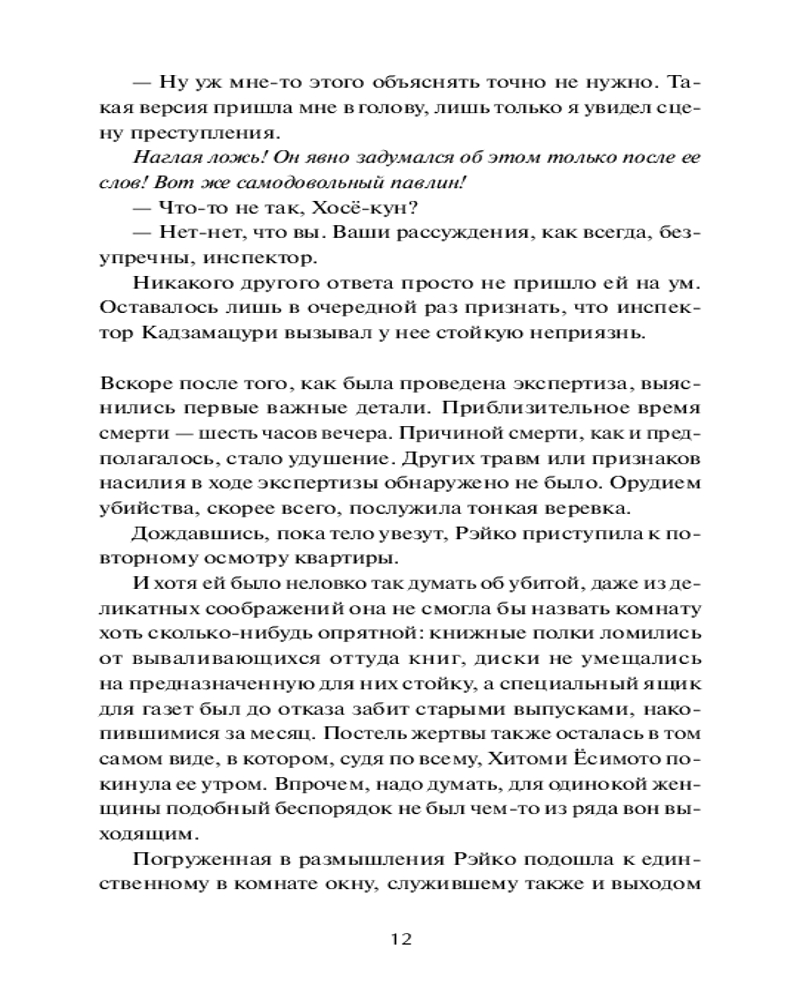 — Ну уж мне-то этого объяснять точно не нужно. Такая версия пришла мне в голову, лишь только я увидел сцену преступления.

Наглая ложь! Он явно задумался об этом только после ее слов! Вот же самодовольный павлин!

— Что-то не так, Хосё-кун?

— Нет-нет, что вы. Ваши рассуждения, как всегда, безупречны, инспектор.

Никакого другого ответа просто не пришло ей на ум. Оставалось лишь в очередной раз признать, что инспектор Кадзамацури вызывал у нее стойкую неприязнь.

Вскоре после того, как была проведена экспертиза, выяснились первые важные детали. Приблизительное время смерти — шесть часов вечера. Причиной смерти, как и предполагалось, стало удушение. Других травм или признаков насилия в ходе экспертизы обнаружено не было. Орудием убийства, скорее всего, послужила тонкая веревка.

Дождавшись, пока тело увезут, Рэйко приступила к повторному осмотру квартиры.

И хотя ей было неловко так думать об убитой, даже из деликатных соображений она не смогла бы назвать комнату хоть сколько-нибудь опрятной: книжные полки ломились от вываливающихся оттуда книг, диски не умещались на предназначенную для них стойку, а специальный ящик для газет был до отказа забит старыми выпусками, накопившимися за месяц. Постель жертвы также осталась в том самом виде, в котором, судя по всему, Хитоми Ёсимото покинула ее утром. Впрочем, надо думать, для одинокой женщины подобный беспорядок не был чем-то из ряда вон выходящим.

Погруженная в размышления Рэйко подошла к единственному в комнате окну, служившему также и выходом

12